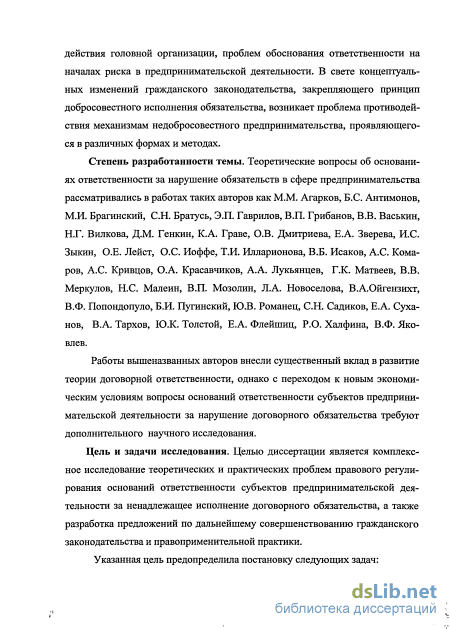 действия головной организации, проблем обоснования ответственности на началах риска в предпринимательской деятельности. В свете концептуальных изменений гражданского законодательства, закрепляющего принцип добросовестного исполнения обязательства, возникает проблема противодействия механизмам недобросовестного предпринимательства, проявляющегося в различных формах и методах.

Степень разработанности темы. Теоретические вопросы об основаниях ответственности за нарушение обязательств в сфере предпринимательства рассматривались в работах таких авторов как М.М. Агарков, Б.С. Антимонов, М.И. Брагинский, С.Н. Братусь, Э.П. Гаврилов, В.П. Грибанов, В.В. Васькин, Н.Г. Вилкова, Д.М. Генкин, К.А. Граве, О.В. Дмитриева, Е.А. Зверева, И.С. Зыкин, О.Е. Лейст, О.С. Иоффе, Т.И. Илларионова, В.Б. Исаков, А.С. Комаров, А.С. Кривцов, О.А. Красавчиков, А.А. Лукьянцев, Г.К. Матвеев, В.В. Меркулов, Н.С. Малеин, В.П. Мозолин, Л.А. Новоселова, В.А.Ойгензихт, В.Ф. Попондопуло, Б.И. Пугинский, Ю.В. Романец, С.Н. Садиков, Е.А. Суханов, В.А. Тархов, Ю.К. Толстой, Е.А. Флейшиц, Р.О. Халфина, В.Ф. Яковлев.

Работы вышеназванных авторов внесли существенный вклад в развитие теории договорной ответственности, однако с переходом к новым экономическим условиям вопросы оснований ответственности субъектов предпринимательской деятельности за нарушение договорного обязательства требуют дополнительного научного исследования.

Цель и задачи исследования. Целью диссертации является комплексное исследование теоретических и практических проблем правового регулирования оснований ответственности субъектов предпринимательской деятельности за ненадлежащее исполнение договорного обязательства, а также разработка предложений по дальнейшему совершенствованию гражданского законодательства и правоприменительной практики.

Указанная цель предопределила постановку следующих задач:

dsLib.net
библиотека диссертаций